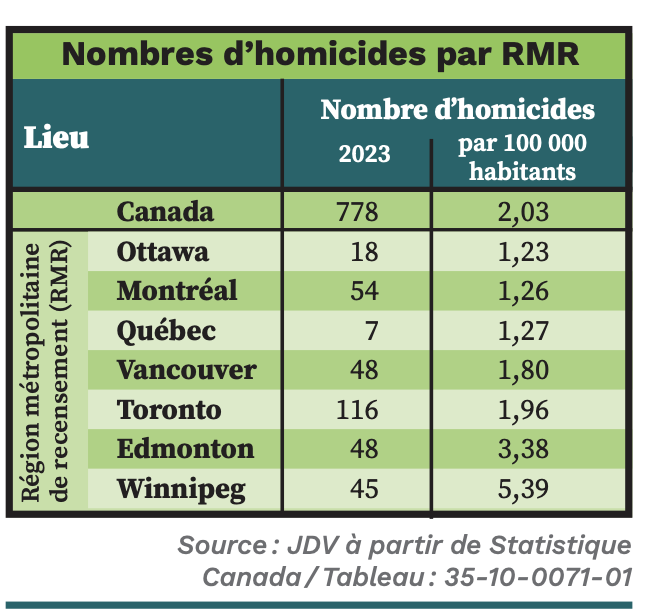 Nombres d'homicides par RMR

| Lieu | | Nombre d'homicides 2023 | Nombre d'homicides par 100 000 habitants |
|---|---|---|---|
| | Canada | 778 | 2,03 |
| Région métropolitaine de recensement (RMR) | Ottawa | 18 | 1,23 |
| | Montréal | 54 | 1,26 |
| | Québec | 7 | 1,27 |
| | Vancouver | 48 | 1,80 |
| | Toronto | 116 | 1,96 |
| | Edmonton | 48 | 3,38 |
| | Winnipeg | 45 | 5,39 |

Source : JDV à partir de Statistique Canada / Tableau : 35-10-0071-01